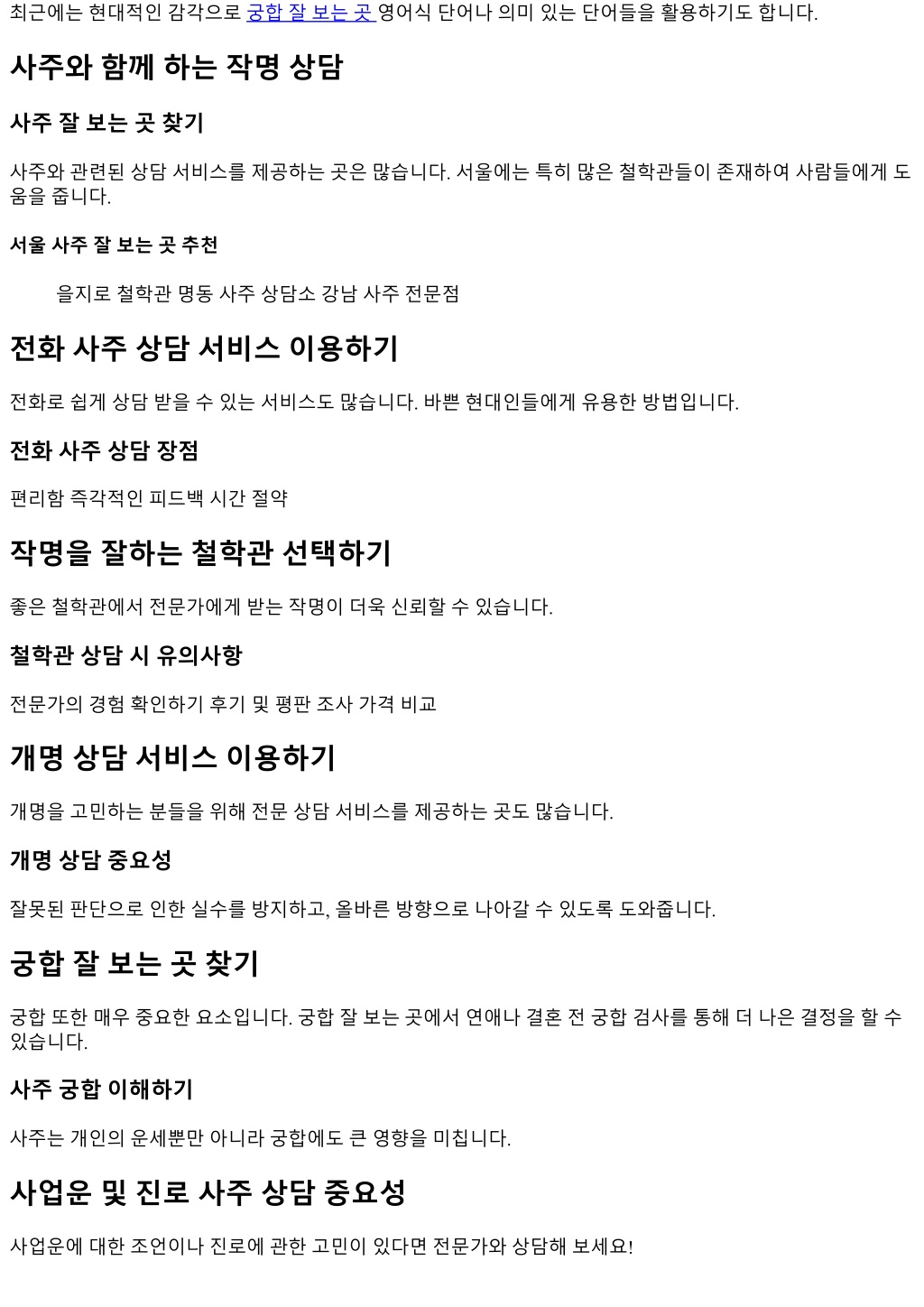 최근에는 현대적인 감각으로 궁합 잘 보는 곳 영어식 단어나 의미 있는 단어들을 활용하기도 합니다.

사주와 함께 하는 작명 상담

사주 잘 보는 곳 찾기

사주와 관련된 상담 서비스를 제공하는 곳은 많습니다. 서울에는 특히 많은 철학관들이 존재하여 사람들에게 도움을 줍니다.

서울 사주 잘 보는 곳 추천

을지로 철학관 명동 사주 상담소 강남 사주 전문점

전화 사주 상담 서비스 이용하기

전화로 쉽게 상담 받을 수 있는 서비스도 많습니다. 바쁜 현대인들에게 유용한 방법입니다.

전화 사주 상담 장점

편리함 즉각적인 피드백 시간 절약

작명을 잘하는 철학관 선택하기

좋은 철학관에서 전문가에게 받는 작명이 더욱 신뢰할 수 있습니다.

철학관 상담 시 유의사항

전문가의 경험 확인하기 후기 및 평판 조사 가격 비교

개명 상담 서비스 이용하기

개명을 고민하는 분들을 위해 전문 상담 서비스를 제공하는 곳도 많습니다.

개명 상담 중요성

잘못된 판단으로 인한 실수를 방지하고, 올바른 방향으로 나아갈 수 있도록 도와줍니다.

궁합 잘 보는 곳 찾기

궁합 또한 매우 중요한 요소입니다. 궁합 잘 보는 곳에서 연애나 결혼 전 궁합 검사를 통해 더 나은 결정을 할 수 있습니다.

사주 궁합 이해하기

사주는 개인의 운세뿐만 아니라 궁합에도 큰 영향을 미칩니다.

사업운 및 진로 사주 상담 중요성

사업운에 대한 조언이나 진로에 관한 고민이 있다면 전문가와 상담해 보세요!